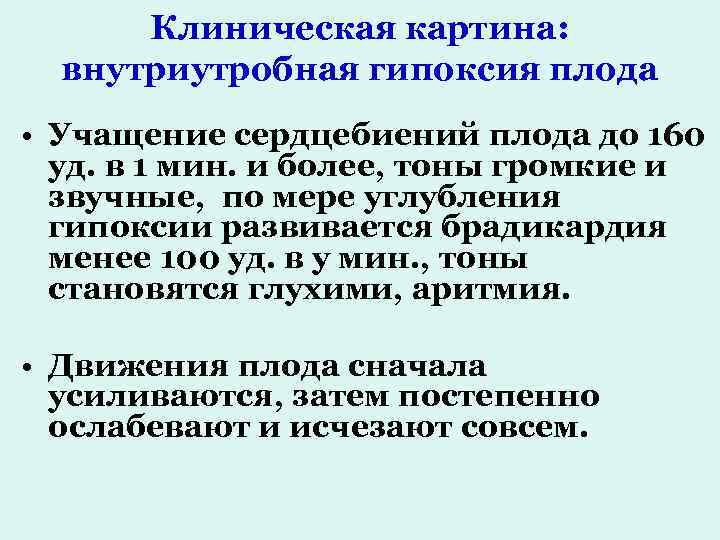 Клиническая картина: внутриутробная гипоксия плода

• Учащение сердцебиений плода до 160 уд. в 1 мин. и более, тоны громкие и звучные, по мере углубления гипоксии развивается брадикардия менее 100 уд. в у мин., тоны становятся глухими, аритмия.

• Движения плода сначала усиливаются, затем постепенно ослабевают и исчезают совсем.